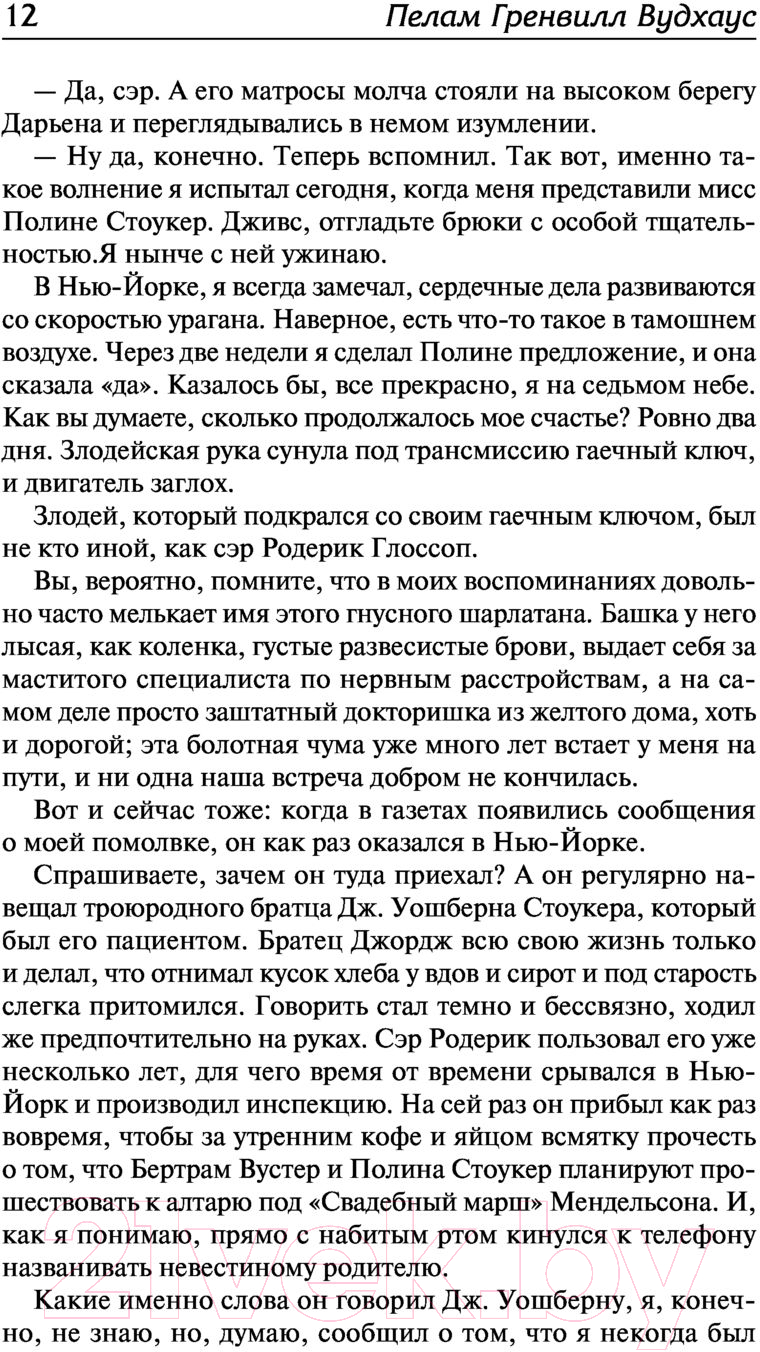 12 Пелам Гренвилл Вудхаус

— Да, сэр. А его матросы молча стояли на высоком берегу Дарьена и переглядывались в немом изумлении.

— Ну да, конечно. Теперь вспомнил. Так вот, именно такое волнение я испытал сегодня, когда меня представили мисс Полине Стоукер. Дживс, отгладьте брюки с особой тщательностью.Я нынче с ней ужинаю.

В Нью-Йорке, я всегда замечал, сердечные дела развиваются со скоростью урагана. Наверное, есть что-то такое в тамошнем воздухе. Через две недели я сделал Полине предложение, и она сказала «да». Казалось бы, все прекрасно, я на седьмом небе. Как вы думаете, сколько продолжалось мое счастье? Ровно два дня. Злодейская рука сунула под трансмиссию гаечный ключ, и двигатель заглох.

Злодей, который подкрался со своим гаечным ключом, был не кто иной, как сэр Родерик Глоссоп.

Вы, вероятно, помните, что в моих воспоминаниях довольно часто мелькает имя этого гнусного шарлатана. Башка у него лысая, как коленка, густые развесистые брови, выдает себя за маститого специалиста по нервным расстройствам, а на самом деле просто заштатный докторишка из желтого дома, хоть и дорогой; эта болотная чума уже много лет встает у меня на пути, и ни одна наша встреча добром не кончилась.

Вот и сейчас тоже: когда в газетах появились сообщения о моей помолвке, он как раз оказался в Нью-Йорке.

Спрашиваете, зачем он туда приехал? А он регулярно навещал троюродного братца Дж. Уошберна Стоукера, который был его пациентом. Братец Джордж всю свою жизнь только и делал, что отнимал кусок хлеба у вдов и сирот и под старость слегка притомился. Говорить стал темно и бессвязно, ходил же предпочтительно на руках. Сэр Родерик пользовал его уже несколько лет, для чего время от времени срывался в Нью-Йорк и производил инспекцию. На сей раз он прибыл как раз вовремя, чтобы за утренним кофе и яйцом всмятку прочесть о том, что Бертрам Вустер и Полина Стоукер планируют прошествовать к алтарю под «Свадебный марш» Мендельсона. И, как я понимаю, прямо с набитым ртом кинулся к телефону названивать невестиному родителю.

Какие именно слова он говорил Дж. Уошберну, я, конечно, не знаю, но, думаю, сообщил о том, что я некогда был

21vek.by